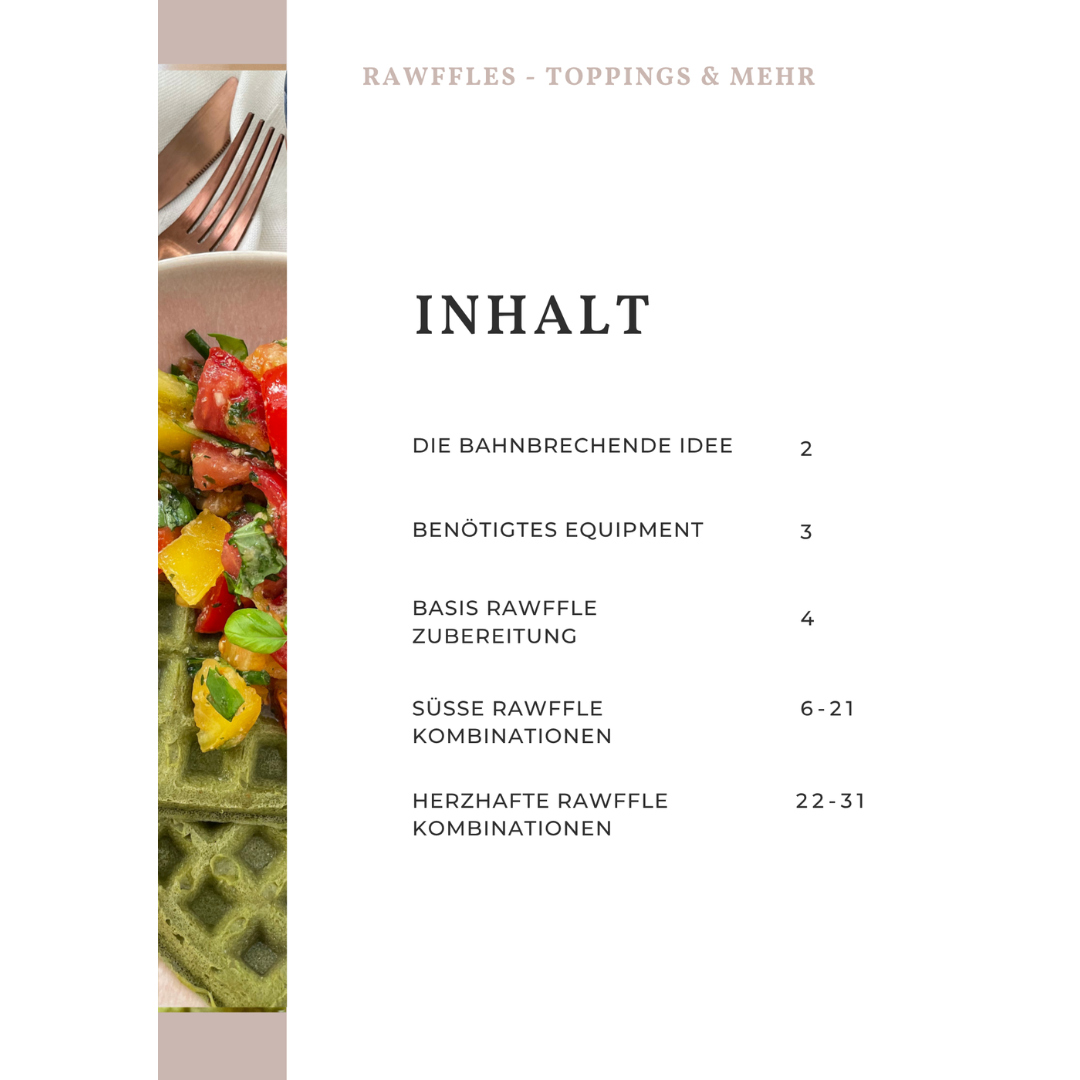 RAWFFLES - TOPPINGS & MEHR

INHALT

| | |
|---|---|
| DIE BAHNBRECHENDE IDEE | 2 |
| BENÖTIGTES EQUIPMENT | 3 |
| BASIS RAWFFLE ZUBEREITUNG | 4 |
| SÜSSE RAWFFLE KOMBINATIONEN | 6-21 |
| HERZHAFTE RAWFFLE KOMBINATIONEN | 22-31 |